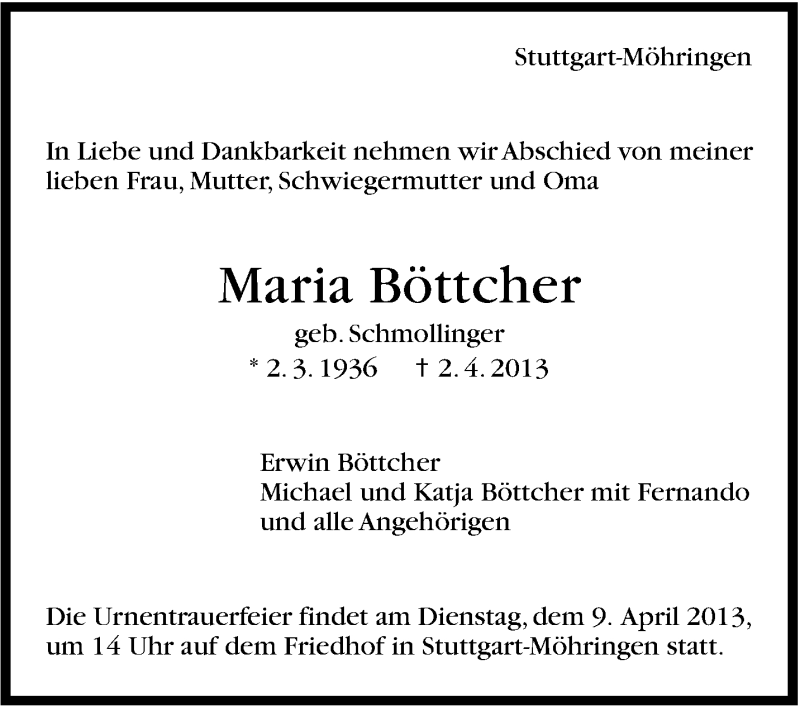 Stuttgart-Möhringen

In Liebe und Dankbarkeit nehmen wir Abschied von meiner lieben Frau, Mutter, Schwiegermutter und Oma

Maria Böttcher
geb. Schmollinger
* 2. 3. 1936 † 2. 4. 2013

Erwin Böttcher
Michael und Katja Böttcher mit Fernando
und alle Angehörigen

Die Urnentrauerfeier findet am Dienstag, dem 9. April 2013, um 14 Uhr auf dem Friedhof in Stuttgart-Möhringen statt.